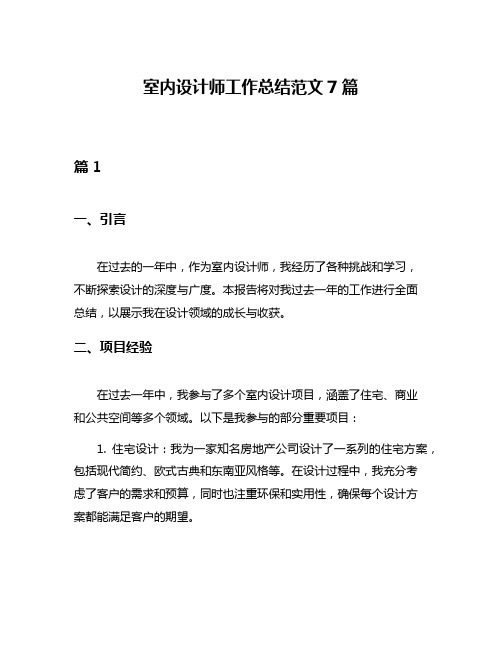 室内设计师工作总结范文 7 篇

篇 1

一、引言

在过去的一年中，作为室内设计师，我经历了各种挑战和学习，不断探索设计的深度与广度。本报告将对我过去一年的工作进行全面总结，以展示我在设计领域的成长与收获。

二、项目经验

在过去一年中，我参与了多个室内设计项目，涵盖了住宅、商业和公共空间等多个领域。以下是我参与的部分重要项目：

1. 住宅设计：我为一家知名房地产公司设计了一系列的住宅方案，包括现代简约、欧式古典和东南亚风格等。在设计过程中，我充分考虑了客户的需求和预算，同时也注重环保和实用性，确保每个设计方案都能满足客户的期望。